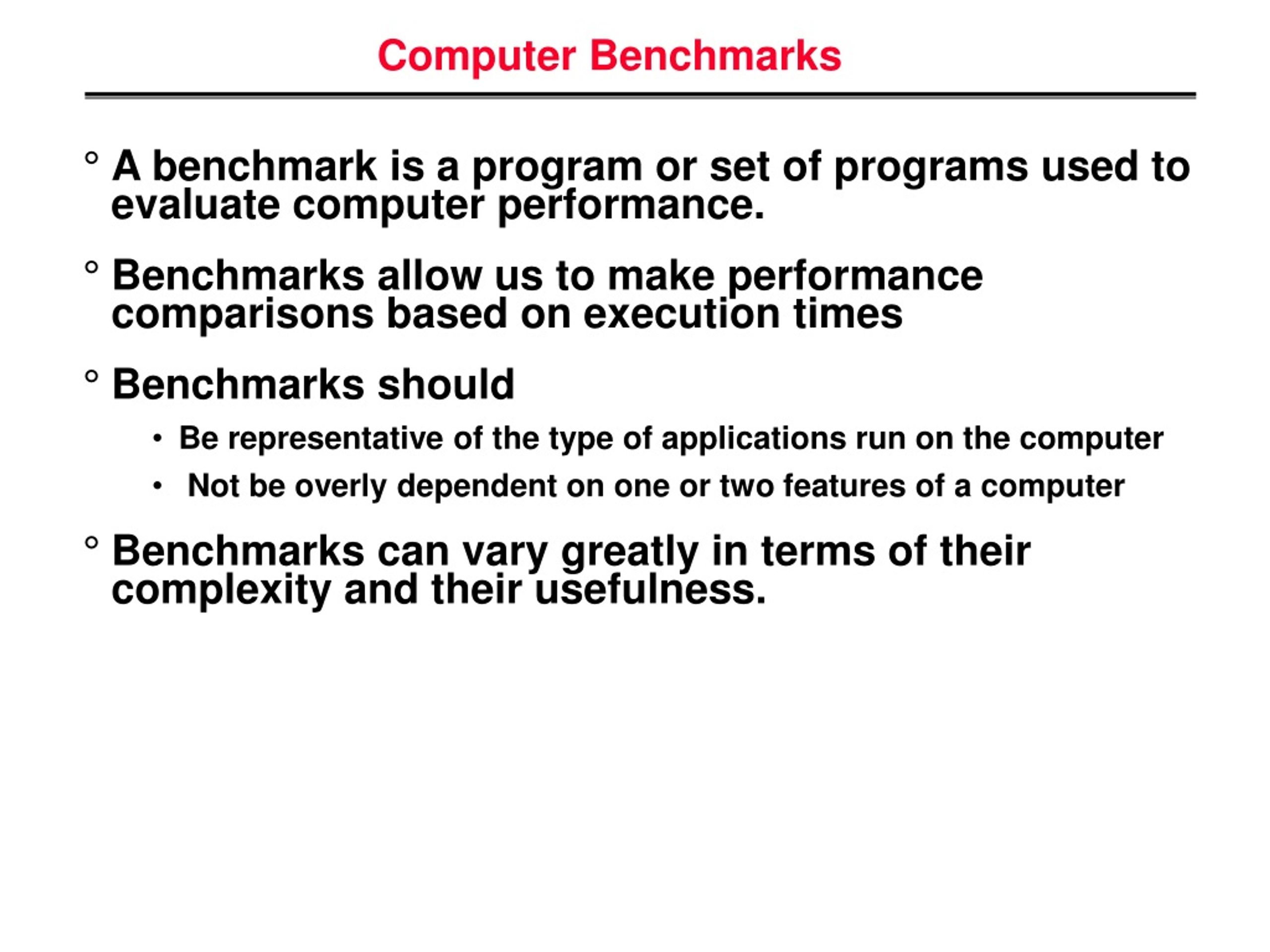 Computer Benchmarks

° A benchmark is a program or set of programs used to evaluate computer performance.

° Benchmarks allow us to make performance comparisons based on execution times

° Benchmarks should

• Be representative of the type of applications run on the computer

• Not be overly dependent on one or two features of a computer

° Benchmarks can vary greatly in terms of their complexity and their usefulness.